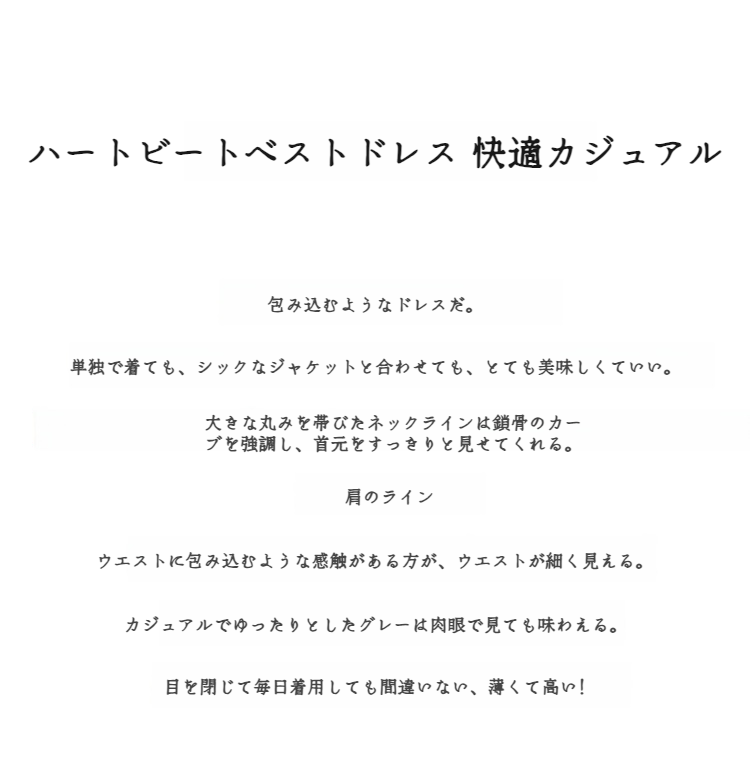 ハートビートベストドレス 快適カジュアル

包み込むようなドレスだ。

単独で着ても、シックなジャケットと合わせても、とても美味しくていい。

大きな丸みを帯びたネックラインは鎖骨のカーブを強調し、首元をすっきりと見せてくれる。

肩のライン

ウエストに包み込むような感触がある方が、ウエストが細く見える。

カジュアルでゆったりとしたグレーは肉眼で見ても味わえる。

目を閉じて毎日着用しても間違いない、薄くて高い!